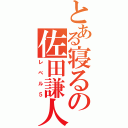 とある寝るの佐田謙人
レベル5